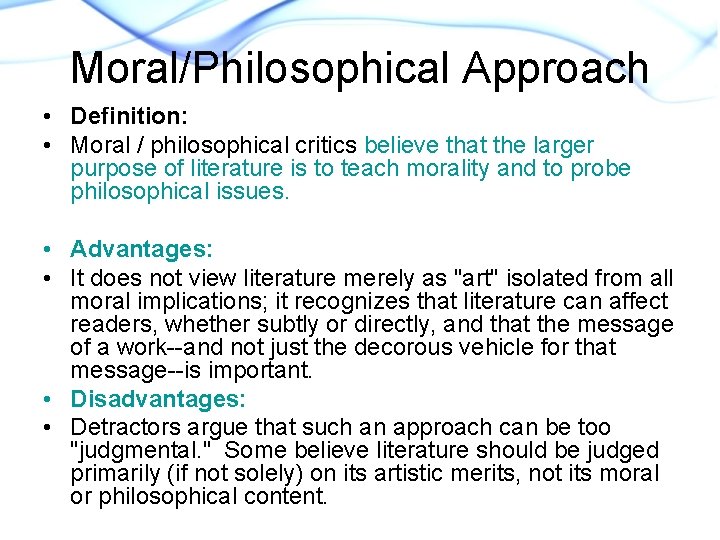 Moral/Philosophical Approach

• Definition:
• Moral / philosophical critics believe that the larger purpose of literature is to teach morality and to probe philosophical issues.

• Advantages:
• It does not view literature merely as "art" isolated from all moral implications; it recognizes that literature can affect readers, whether subtly or directly, and that the message of a work--and not just the decorous vehicle for that message--is important.
• Disadvantages:
• Detractors argue that such an approach can be too "judgmental." Some believe literature should be judged primarily (if not solely) on its artistic merits, not its moral or philosophical content.